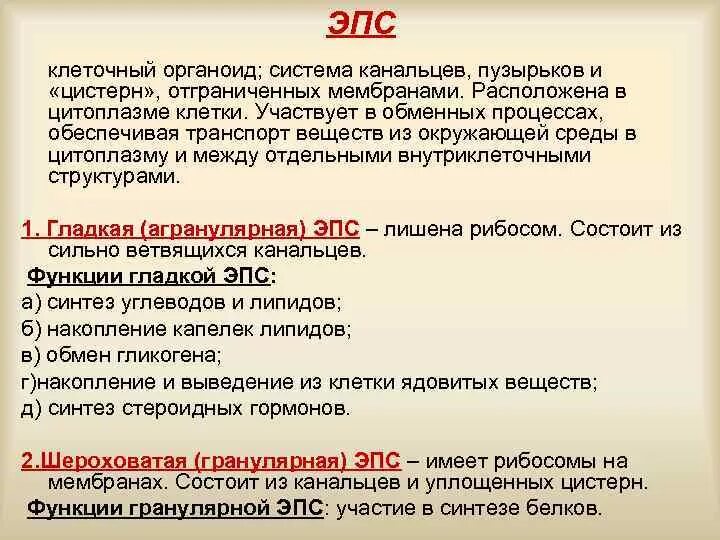 ЭПС

клеточный органоид; система канальцев, пузырьков и «цистерн», отграниченных мембранами. Расположена в цитоплазме клетки. Участвует в обменных процессах, обеспечивая транспорт веществ из окружающей среды в цитоплазму и между отдельными внутриклеточными структурами.

1. Гладкая (агранулярная) ЭПС – лишена рибосом. Состоит из сильно ветвящихся канальцев.

Функции гладкой ЭПС:
а) синтез углеводов и липидов;
б) накопление капелек липидов;
в) обмен гликогена;
г)накопление и выведение из клетки ядовитых веществ;
д) синтез стероидных гормонов.

2.Шероховатая (гранулярная) ЭПС – имеет рибосомы на мембранах. Состоит из канальцев и уплощенных цистерн.

Функции гранулярной ЭПС: участие в синтезе белков.